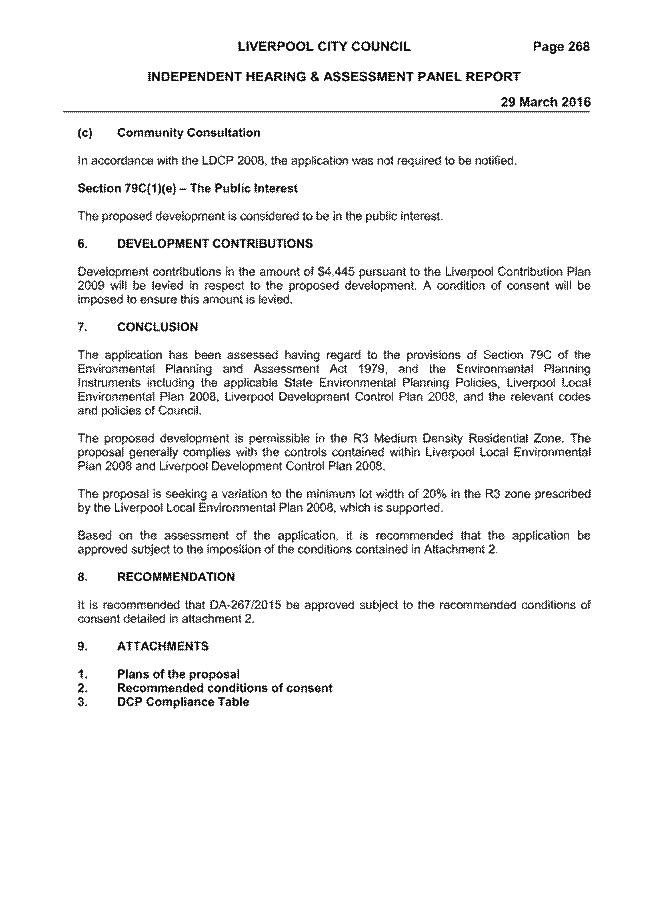 LIVERPOOL CITY COUNCIL Page 268

INDEPENDENT HEARING & ASSESSMENT PANEL REPORT

29 March 2016

(c) Community Consultation

In accordance with the LDCP 2008, the application was not required to be notified.

Section 79C(1)(e) – The Public Interest

The proposed development is considered to be in the public interest.

6. DEVELOPMENT CONTRIBUTIONS

Development contributions in the amount of $4,445 pursuant to the Liverpool Contribution Plan 2009 will be levied in respect to the proposed development. A condition of consent will be imposed to ensure this amount is levied.

7. CONCLUSION

The application has been assessed having regard to the provisions of Section 79C of the Environmental Planning and Assessment Act 1979, and the Environmental Planning Instruments including the applicable State Environmental Planning Policies, Liverpool Local Environmental Plan 2008, Liverpool Development Control Plan 2008, and the relevant codes and policies of Council.

The proposed development is permissible in the R3 Medium Density Residential Zone. The proposal generally complies with the controls contained within Liverpool Local Environmental Plan 2008 and Liverpool Development Control Plan 2008.

The proposal is seeking a variation to the minimum lot width of 20% in the R3 zone prescribed by the Liverpool Local Environmental Plan 2008, which is supported.

Based on the assessment of the application, it is recommended that the application be approved subject to the imposition of the conditions contained in Attachment 2.

8. RECOMMENDATION

It is recommended that DA-267/2015 be approved subject to the recommended conditions of consent detailed in attachment 2.

9. ATTACHMENTS

1. Plans of the proposal
2. Recommended conditions of consent
3. DCP Compliance Table